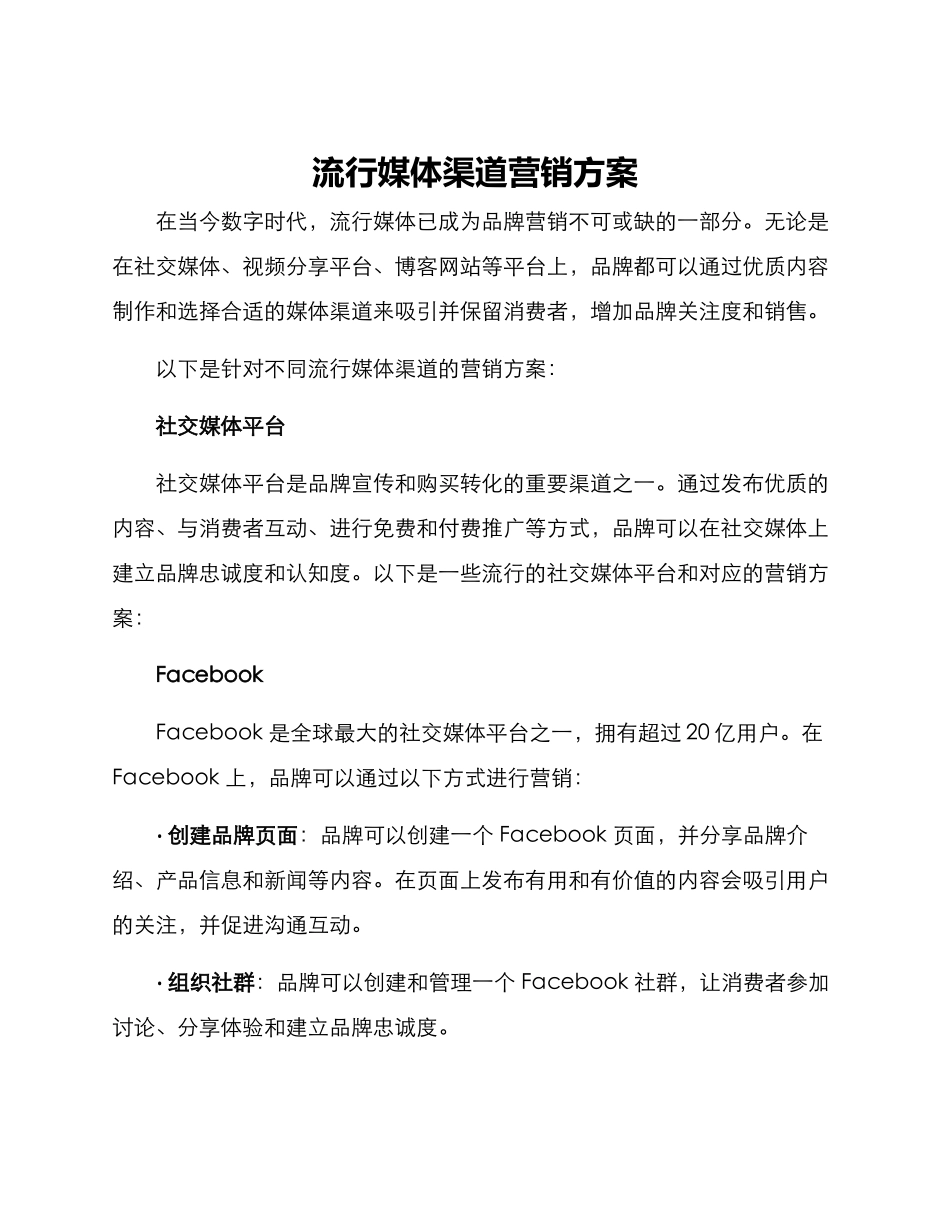 流行媒体渠道营销方案

在当今数字时代，流行媒体已成为品牌营销不可或缺的一部分。无论是在社交媒体、视频分享平台、博客网站等平台上，品牌都可以通过优质内容制作和选择合适的媒体渠道来吸引并保留消费者，增加品牌关注度和销售。

以下是针对不同流行媒体渠道的营销方案：

社交媒体平台

社交媒体平台是品牌宣传和购买转化的重要渠道之一。通过发布优质的内容、与消费者互动、进行免费和付费推广等方式，品牌可以在社交媒体上建立品牌忠诚度和认知度。以下是一些流行的社交媒体平台和对应的营销方案：

Facebook

Facebook 是全球最大的社交媒体平台之一，拥有超过 20 亿用户。在 Facebook 上，品牌可以通过以下方式进行营销：

· 创建品牌页面：品牌可以创建一个 Facebook 页面，并分享品牌介绍、产品信息和新闻等内容。在页面上发布有用和有价值的内容会吸引用户的关注，并促进沟通互动。

· 组织社群：品牌可以创建和管理一个 Facebook 社群，让消费者参加讨论、分享体验和建立品牌忠诚度。